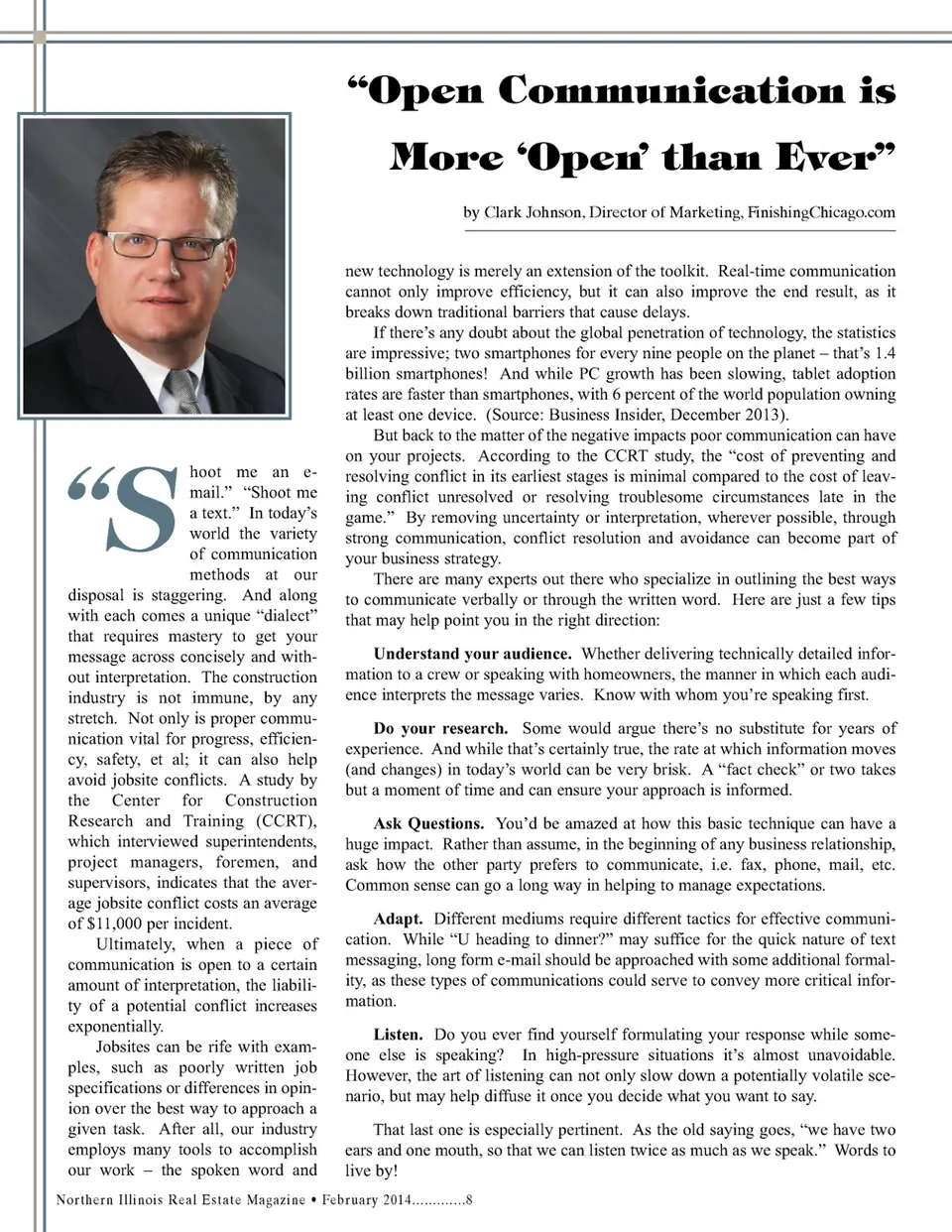 “Open Communication is More ‘Open’ than Ever”

by Clark Johnson, Director of Marketing, FinishingChicago.com

“Shoot me an e-mail.” “Shoot me a text.” In today’s world the variety of communication methods at our disposal is staggering. And along with each comes a unique “dialect” that requires mastery to get your message across concisely and without interpretation. The construction industry is not immune, by any stretch. Not only is proper communication vital for progress, efficiency, safety, et al; it can also help avoid jobsite conflicts. A study by the Center for Construction Research and Training (CCRT), which interviewed superintendents, project managers, foremen, and supervisors, indicates that the average jobsite conflict costs an average of $11,000 per incident.

Ultimately, when a piece of communication is open to a certain amount of interpretation, the liability of a potential conflict increases exponentially.

Jobsites can be rife with examples, such as poorly written job specifications or differences in opinion over the best way to approach a given task. After all, our industry employs many tools to accomplish our work – the spoken word and new technology is merely an extension of the toolkit. Real-time communication cannot only improve efficiency, but it can also improve the end result, as it breaks down traditional barriers that cause delays.

If there’s any doubt about the global penetration of technology, the statistics are impressive; two smartphones for every nine people on the planet – that’s 1.4 billion smartphones! And while PC growth has been slowing, tablet adoption rates are faster than smartphones, with 6 percent of the world population owning at least one device. (Source: Business Insider, December 2013).

But back to the matter of the negative impacts poor communication can have on your projects. According to the CCRT study, the “cost of preventing and resolving conflict in its earliest stages is minimal compared to the cost of leaving conflict unresolved or resolving troublesome circumstances late in the game.” By removing uncertainty or interpretation, wherever possible, through strong communication, conflict resolution and avoidance can become part of your business strategy.

There are many experts out there who specialize in outlining the best ways to communicate verbally or through the written word. Here are just a few tips that may help point you in the right direction:

Understand your audience. Whether delivering technically detailed information to a crew or speaking with homeowners, the manner in which each audience interprets the message varies. Know with whom you’re speaking first.

Do your research. Some would argue there’s no substitute for years of experience. And while that’s certainly true, the rate at which information moves (and changes) in today’s world can be very brisk. A “fact check” or two takes but a moment of time and can ensure your approach is informed.

Ask Questions. You’d be amazed at how this basic technique can have a huge impact. Rather than assume, in the beginning of any business relationship, ask how the other party prefers to communicate, i.e. fax, phone, mail, etc. Common sense can go a long way in helping to manage expectations.

Adapt. Different mediums require different tactics for effective communication. While “U heading to dinner?” may suffice for the quick nature of text messaging, long form e-mail should be approached with some additional formality, as these types of communications could serve to convey more critical information.

Listen. Do you ever find yourself formulating your response while someone else is speaking? In high-pressure situations it’s almost unavoidable. However, the art of listening can not only slow down a potentially volatile scenario, but may help diffuse it once you decide what you want to say.

That last one is especially pertinent. As the old saying goes, “we have two ears and one mouth, so that we can listen twice as much as we speak.” Words to live by!

Northern Illinois Real Estate Magazine • February 2014.............8